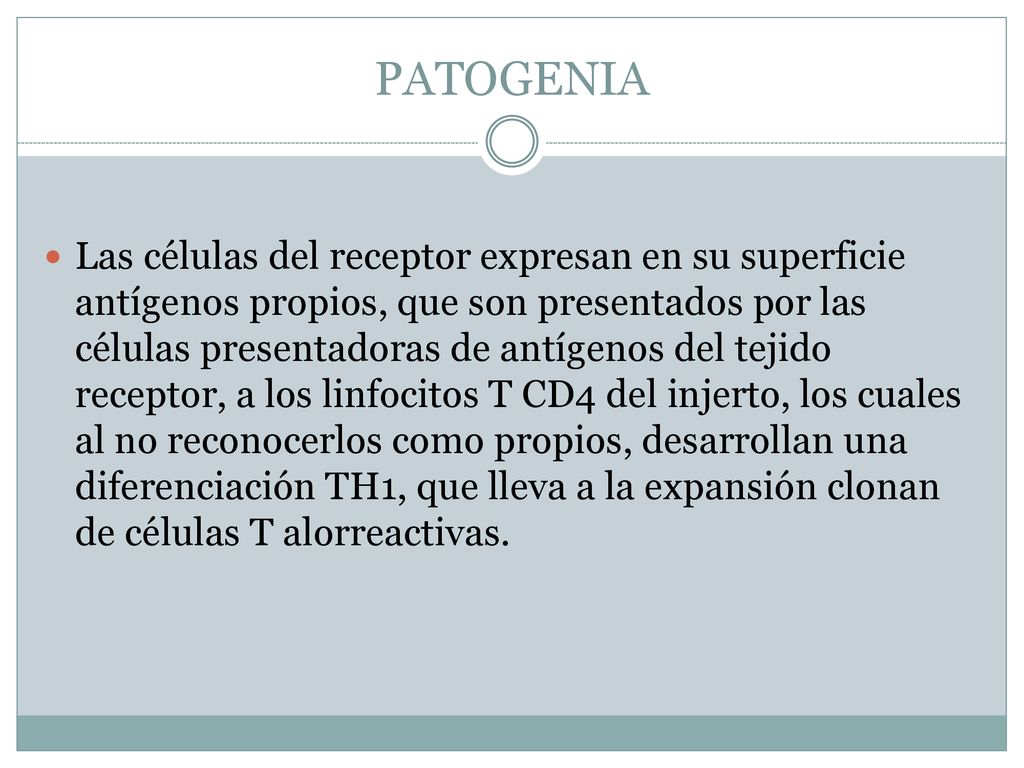 PATOGENIA

Las células del receptor expresan en su superficie antígenos propios, que son presentados por las células presentadoras de antígenos del tejido receptor, a los linfocitos T CD4 del injerto, los cuales al no reconocerlos como propios, desarrollan una diferenciación TH1, que lleva a la expansión clonan de células T alorreactivas.